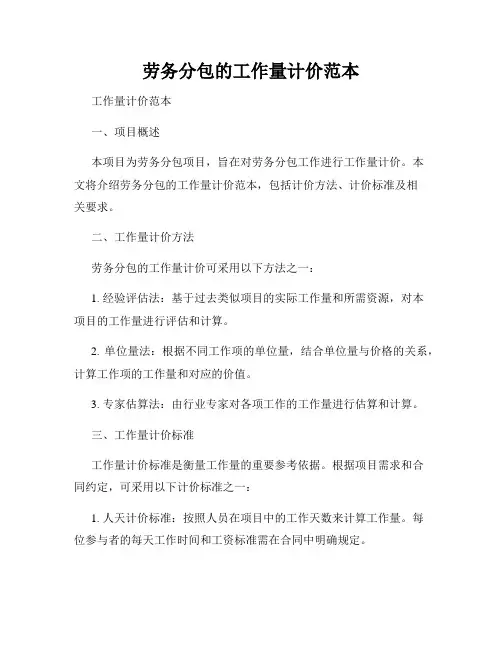 劳务分包的工作量计价范本

工作量计价范本

一、项目概述

本项目为劳务分包项目，旨在对劳务分包工作进行工作量计价。本文将介绍劳务分包的工作量计价范本，包括计价方法、计价标准及相关要求。

二、工作量计价方法

劳务分包的工作量计价可采用以下方法之一：

1. 经验评估法：基于过去类似项目的实际工作量和所需资源，对本项目的工作量进行评估和计算。

2. 单位量法：根据不同工作项的单位量，结合单位量与价格的关系，计算工作项的工作量和对应的价值。

3. 专家估算法：由行业专家对各项工作的工作量进行估算和计算。

三、工作量计价标准

工作量计价标准是衡量工作量的重要参考依据。根据项目需求和合同约定，可采用以下计价标准之一：

1. 人天计价标准：按照人员在项目中的工作天数来计算工作量。每位参与者的每天工作时间和工资标准需在合同中明确规定。